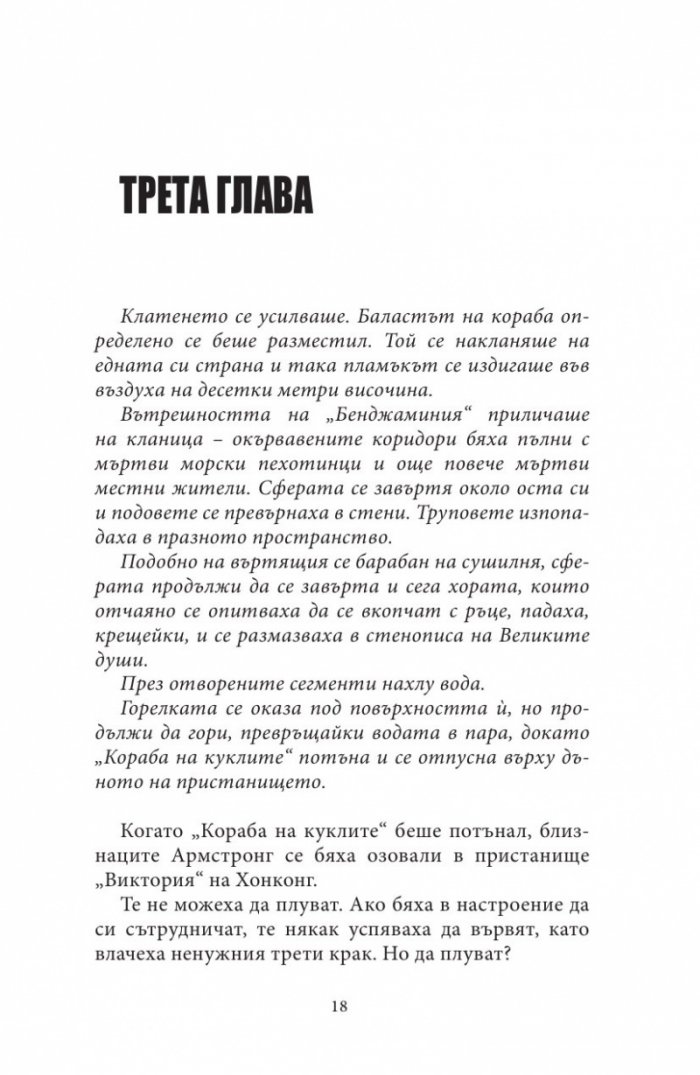 ТРЕТА ГЛАВА

Клатенето се усилваше. Баластът на кораба определено се беше разместил. Той се накланяше на едната си страна и така пламъкът се издигаше във въздуха на десетки метри височина.

Вътрешността на „Бенджаминия“ приличаше на кланица – окървавените коридори бяха пълни с мъртви морски пехотинци и още повече мъртви местни жители. Сферата се завъртя около оста си и подовете се превърнаха в стени. Труповете изпопадаха в празното пространство.

Подобно на въртящия се барабан на сушилня, сферата продължи да се завърта и сега хората, които отчаяно се опитваха да се вкопчат с ръце, падаха, крещейки, и се размазваха в стенописа на Великите души.

През отворените сегменти нахлу вода.

Горелката се оказа под повърхността ѝ, но продължи да гори, превръщайки водата в пара, докато „Кораба на куклите“ потъна и се отпусна върху дъното на пристанището.

Когато „Кораба на куклите“ беше потънал, близнаците Армстронг се бяха озовали в пристанище „Виктория“ на Хонконг.

Те не можеха да плуват. Ако бяха в настроение да си сътрудничат, те някак успяваха да вървят, като влачеха ненужния трети крак. Но да плуват?

18